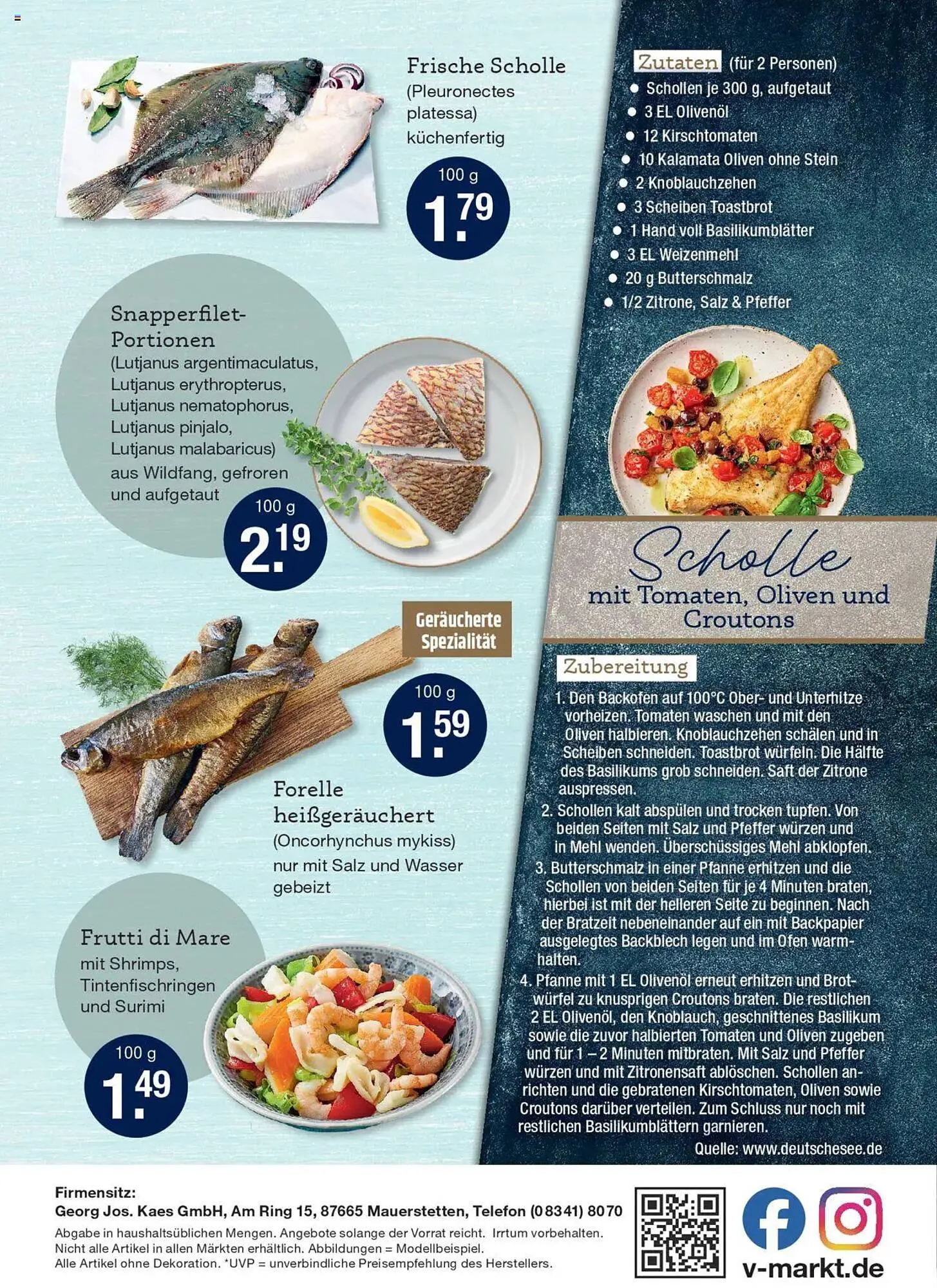 Frische Scholle (Pleuronectes platessa) küchenfertig

100 g
1.79

Snapperfilet-Portionen
(Lutjanus argentimaculatus, Lutjanus erythropterus, Lutjanus nematophorus, Lutjanus pinjalo, Lutjanus malabaricus) aus Wildfang, gefroren und aufgetaut

100 g
2.19

Geräucherte Spezialität

100 g
1.59

Forelle heißgeräuchert
(Oncorhynchus mykiss) nur mit Salz und Wasser gebeizt

Frutti di Mare
mit Shrimps, Tintenfischringen und Surimi

100 g
1.49

Zutaten (für 2 Personen)
• Schollen je 300 g, aufgetaut
• 3 EL Olivenöl
• 12 Kirschtomaten
• 10 Kalamata Oliven ohne Stein
• 2 Knoblauchzehen
• 3 Scheiben Toastbrot
• 1 Hand voll Basilikumblätter
• 3 EL Weizenmehl
• 20 g Butterschmalz
• 1/2 Zitrone, Salz & Pfeffer

Scholle
mit Tomaten, Oliven und Croutons

Zubereitung
1. Den Backofen auf 100°C Ober- und Unterhitze vorheizen. Tomaten waschen und mit den Oliven halbieren. Knoblauchzehen schälen und in Scheiben schneiden. Toastbrot würfeln. Die Hälfte des Basilikums grob schneiden. Saft der Zitrone auspressen.
2. Schollen kalt abspülen und trocken tupfen. Von beiden Seiten mit Salz und Pfeffer würzen und in Mehl wenden. Überschüssiges Mehl abklopfen.
3. Butterschmalz in einer Pfanne erhitzen und die Schollen von beiden Seiten für je 4 Minuten braten, hierbei ist mit der helleren Seite zu beginnen. Nach der Bratzeit nebeneinander auf ein mit Backpapier ausgelegtes Backblech legen und im Ofen warmhalten.
4. Pfanne mit 1 EL Olivenöl erneut erhitzen und Brotwürfel zu knusprigen Croutons braten. Die restlichen 2 EL Olivenöl, den Knoblauch, geschnittenes Basilikum sowie die zuvor halbierten Tomaten und Oliven zugeben und für 1 – 2 Minuten mitbraten. Mit Salz und Pfeffer würzen und mit Zitronensaft ablöschen. Schollen anrichten und die gebratenen Kirschtomaten, Oliven sowie Croutons darüber verteilen. Zum Schluss nur noch mit restlichen Basilikumblättern garnieren.
Quelle: www.deutschesee.de

Firmensitz:
Georg Jos. Kaes GmbH, Am Ring 15, 87665 Mauerstetten, Telefon (08341) 8070
Abgabe in haushaltsüblichen Mengen. Angebote solange der Vorrat reicht. Irrtum vorbehalten. Nicht alle Artikel in allen Märkten erhältlich. Abbildungen = Modellbeispiel. Alle Artikel ohne Dekoration. *UVP = unverbindliche Preisempfehlung des Herstellers.

v-markt.de